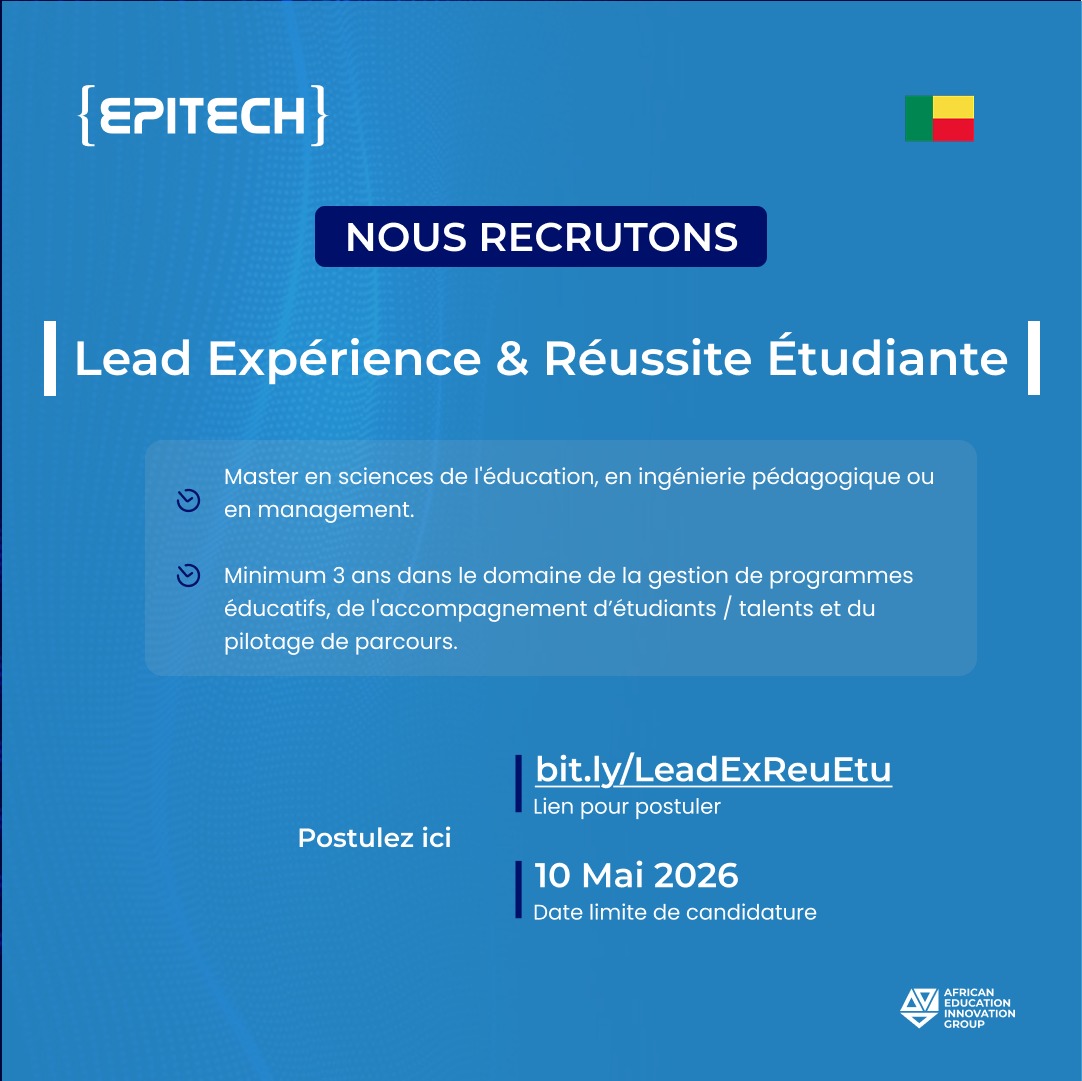 {EPITECH}

NOUS RECRUTONS

Lead Expérience & Réussite Étudiante

Master en sciences de l'éducation, en ingénierie pédagogique ou en management.

Minimum 3 ans dans le domaine de la gestion de programmes éducatifs, de l'accompagnement d'étudiants / talents et du pilotage de parcours.

Postulez ici

bit.ly/LeadExReuEtu
Lien pour postuler

10 Mai 2026
Date limite de candidature

AFRICAN EDUCATION INNOVATION GROUP